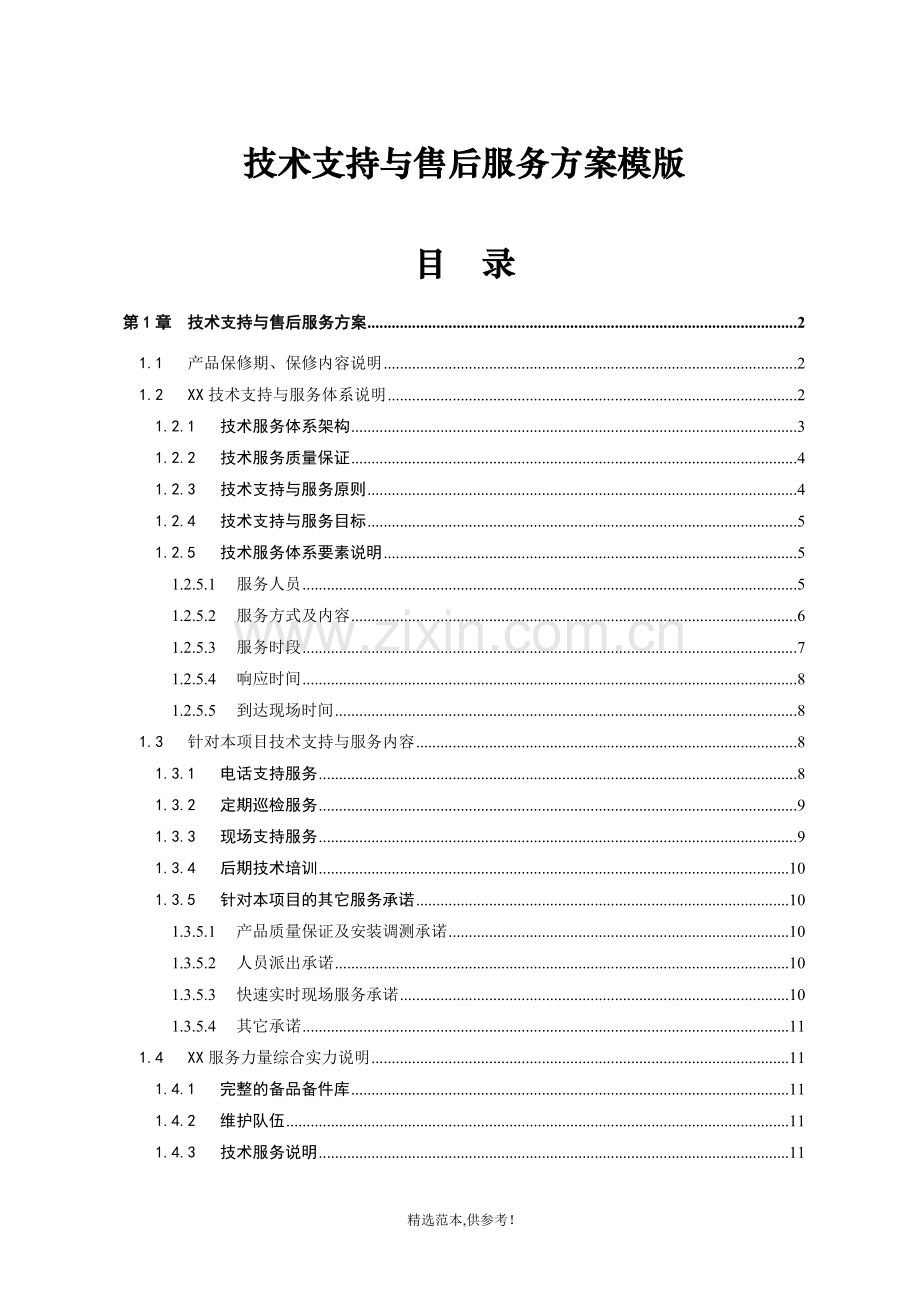 技术支持与售后服务方案模版

目 录

第1章 技术支持与售后服务方案 2

1.1 产品保修期、保修内容说明 2

1.2 XX技术支持与服务体系说明 2

1.2.1 技术服务体系架构 3

1.2.2 技术服务质量保证 4

1.2.3 技术支持与服务原则 4

1.2.4 技术支持与服务目标 5

1.2.5 技术服务体系要素说明 5

1.2.5.1 服务人员 5

1.2.5.2 服务方式及内容 6

1.2.5.3 服务时段 7

1.2.5.4 响应时间 8

1.2.5.5 到达现场时间 8

1.3 针对本项目技术支持与服务内容 8

1.3.1 电话支持服务 8

1.3.2 定期巡检服务 9

1.3.3 现场支持服务 9

1.3.4 后期技术培训 10

1.3.5 针对本项目的其它服务承诺 10

1.3.5.1 产品质量保证及安装调测承诺 10

1.3.5.2 人员派出承诺 10

1.3.5.3 快速实时现场服务承诺 10

1.3.5.4 其它承诺 11

1.4 XX服务力量综合实力说明 11

1.4.1 完整的备品备件库 11

1.4.2 维护队伍 11

1.4.3 技术服务说明 11

精选范本,供参考!

www.zixin.com.cn